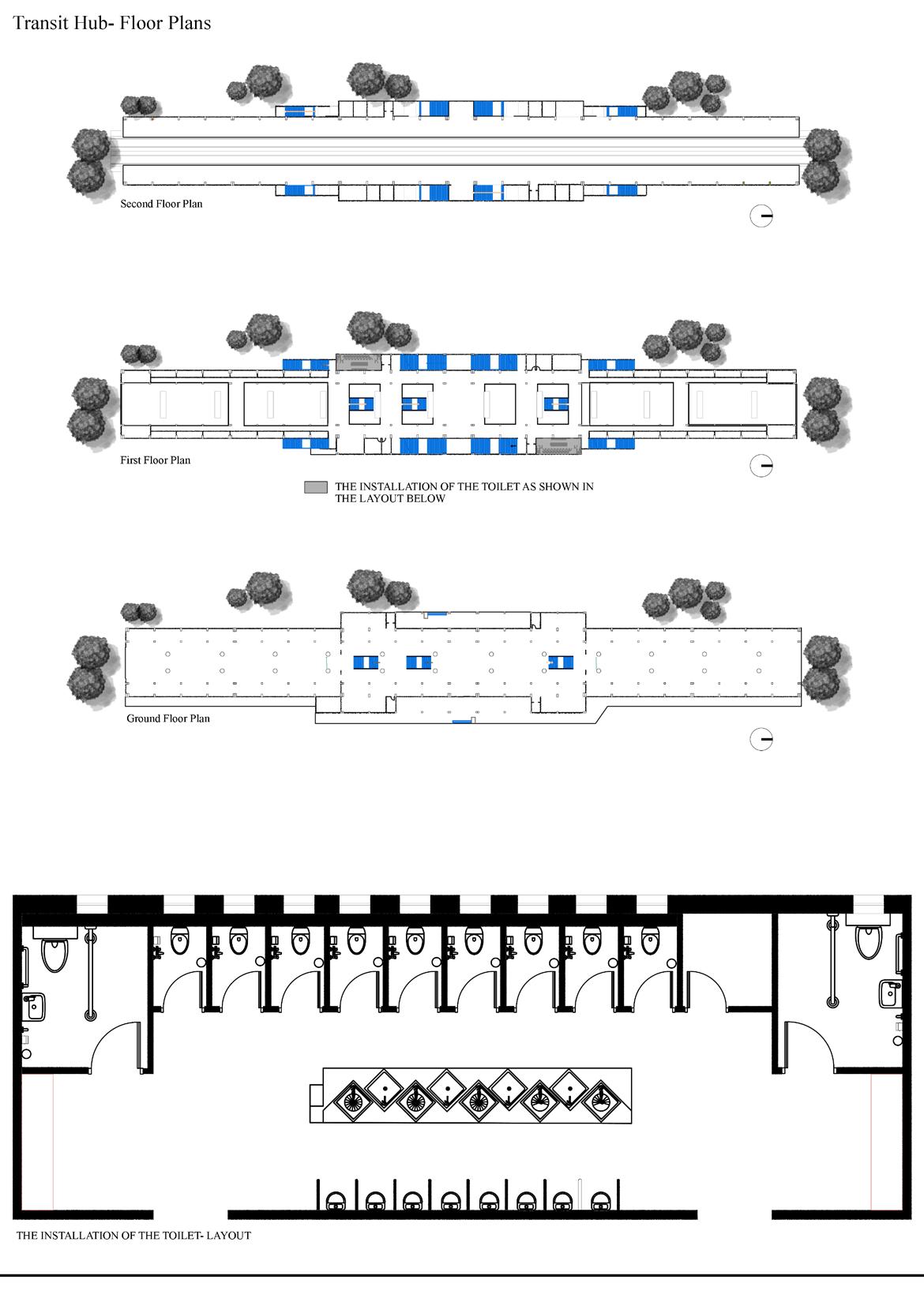 Transit Hub- Floor Plans

Second Floor Plan

First Floor Plan

THE INSTALLATION OF THE TOILET AS SHOWN IN THE LAYOUT BELOW

Ground Floor Plan

THE INSTALLATION OF THE TOILET- LAYOUT